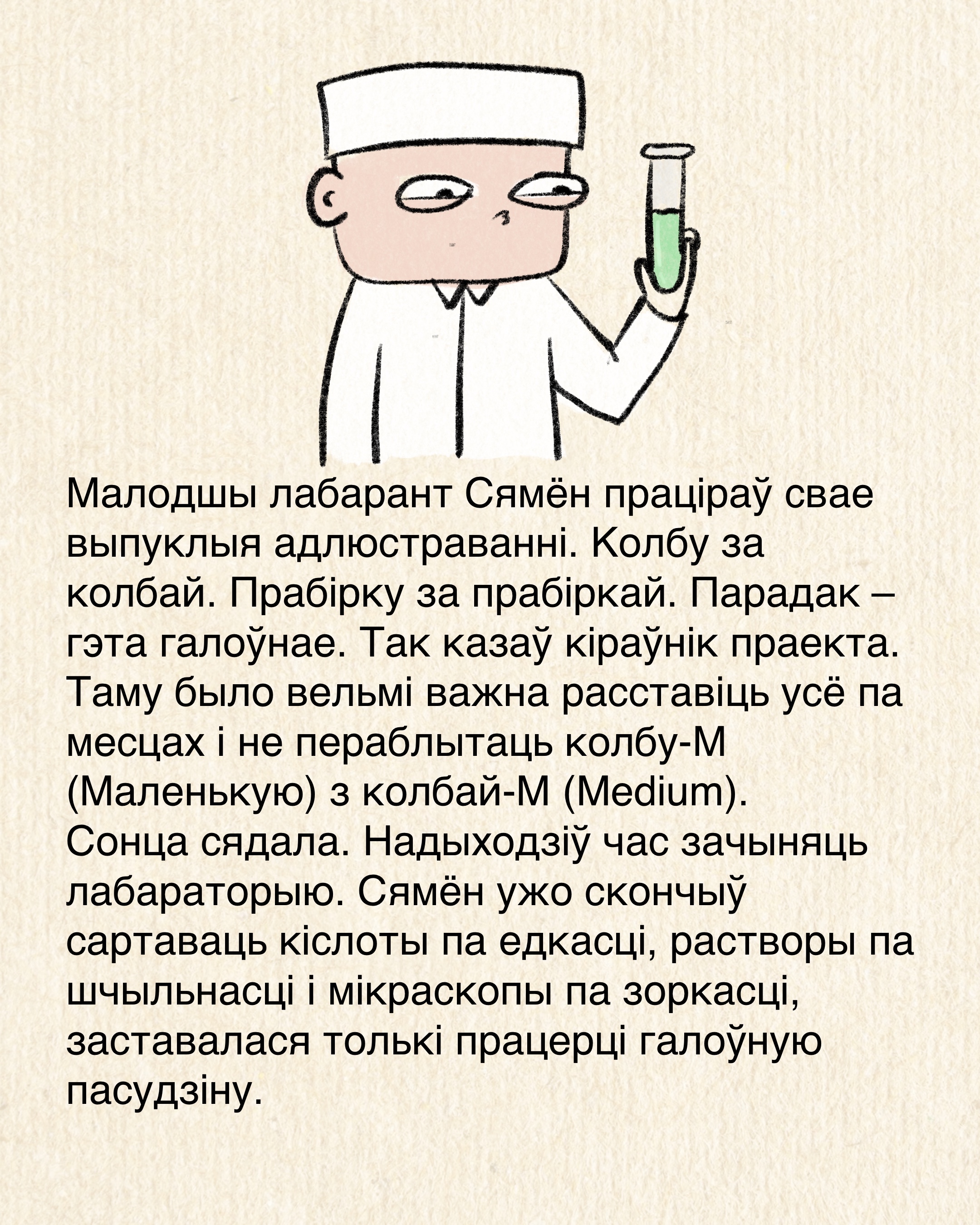 Малодшы лабарант Сямён праціраў свае выпуклыя адлюстраванні. Колбу за колбай. Прабірку за прабіркай. Парадак – гэта галоўнае. Так казаў кіраўнік праекта. Таму было вельмі важна расставіць усё па месцах і не пераблытаць колбу-М (Маленькую) з колбай-М (Medium).
Сонца сядала. Надыходзіў час зачыняць лабараторыю. Сямён ужо скончыў сартаваць кіслоты па едкасці, растворы па шчыльнасці і мікраскопы па зоркасці, заставалася толькі працерці галоўную пасудзіну.